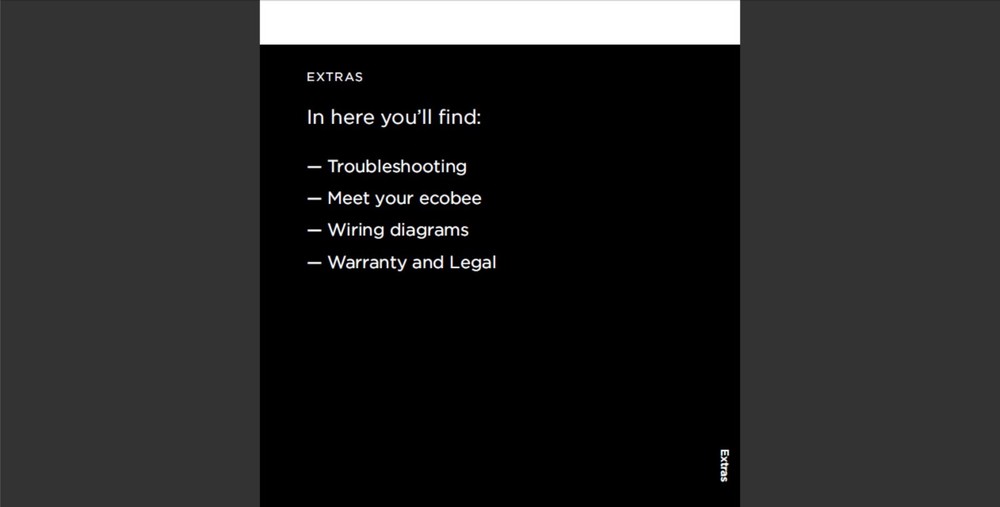 EXTRAS

In here you'll find:

— Troubleshooting
— Meet your ecobee
— Wiring diagrams
— Warranty and Legal

Extras